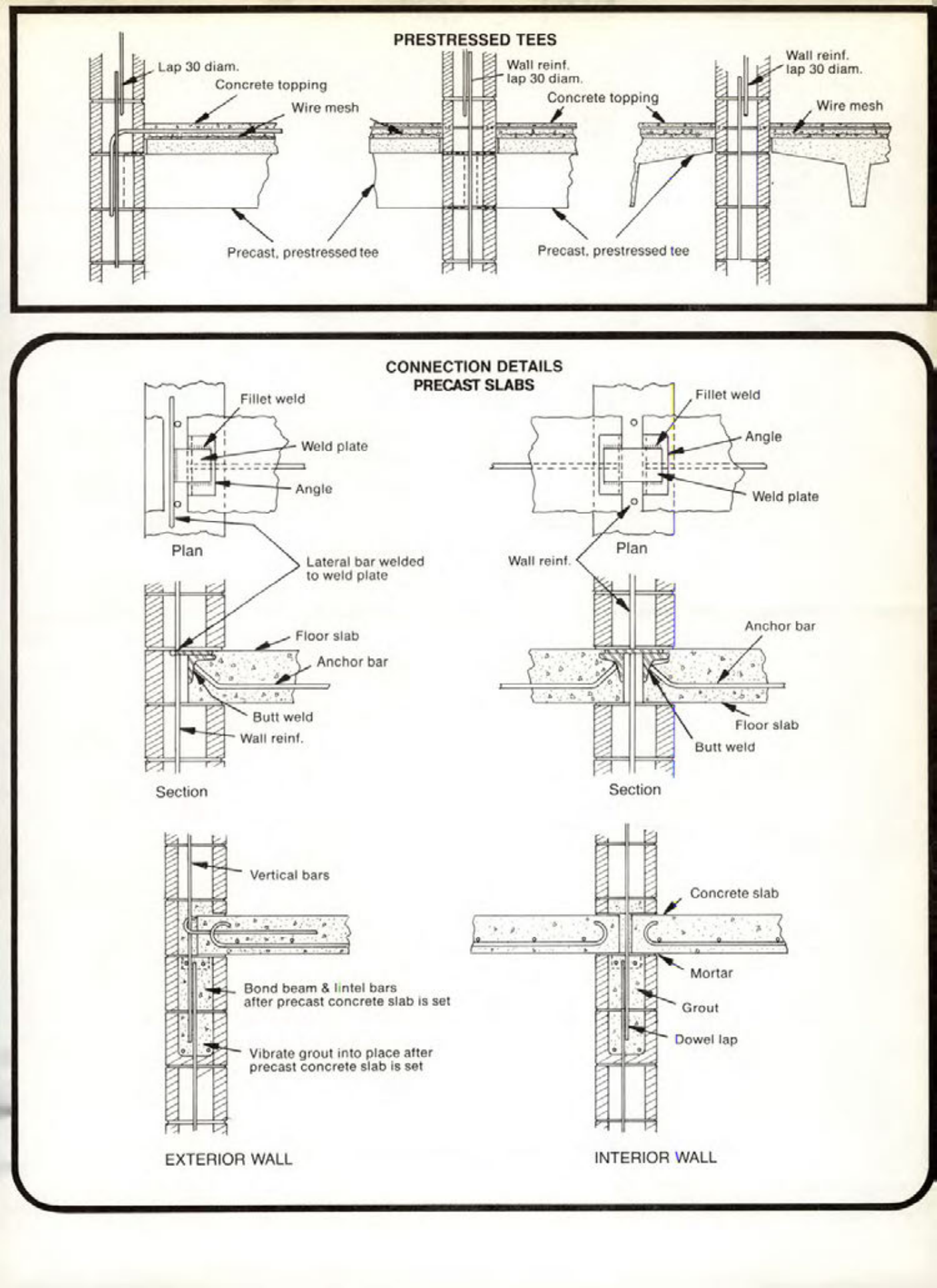 PRESTRESSED TEES

Lap 30 diam.
Concrete topping
Wire mesh
Precast, prestressed tee

Wall reinf. lap 30 diam.
Concrete topping
Precast, prestressed tee

Wall reinf. lap 30 diam.
Wire mesh

CONNECTION DETAILS
PRECAST SLABS

Fillet weld
Weld plate
Angle
Plan
Lateral bar welded to weld plate
Floor slab
Anchor bar
Butt weld
Wall reinf.
Section

Fillet weld
Angle
Weld plate
Plan
Wall reinf.
Anchor bar
Floor slab
Butt weld
Section

Vertical bars
Bond beam & lintel bars after precast concrete slab is set
Vibrate grout into place after precast concrete slab is set
EXTERIOR WALL

Concrete slab
Mortar
Grout
Dowel lap
INTERIOR WALL